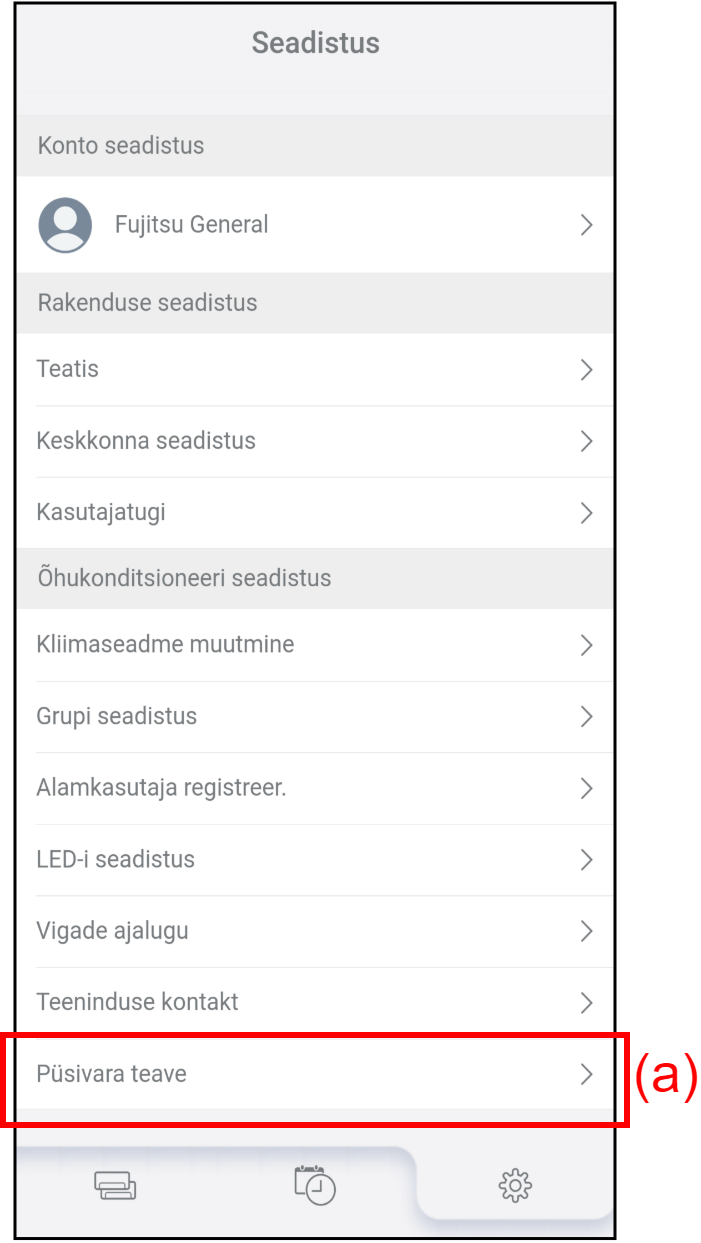 Seadistus

Konto seadistus

Fujitsu General

Rakenduse seadistus

Teatis

Keskkonna seadistus

Kasutajatugi

Õhukonditsioneeri seadistus

Kliimaseadme muutmine

Grupi seadistus

Alamkasutaja registreer.

LED-i seadistus

Vigade ajalugu

Teeninduse kontakt

Püsivara teave

(a)